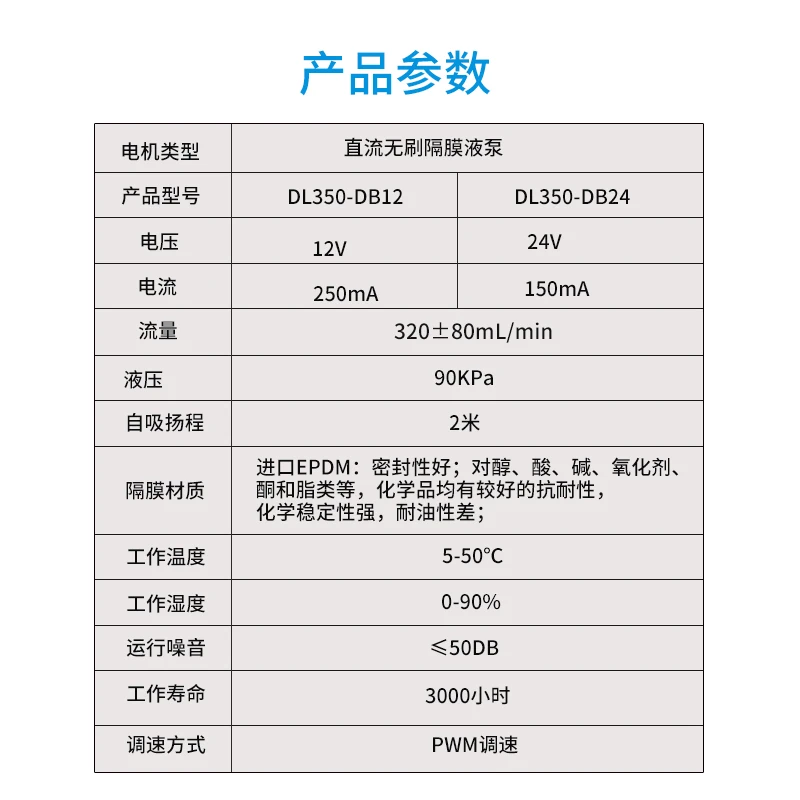 产品参数

| 电机类型 | 直流无刷隔膜液泵 | |
|---|---|---|
| 产品型号 | DL350-DB12 | DL350-DB24 |
| 电压 | 12V | 24V |
| 电流 | 250mA | 150mA |
| 流量 | 320±80mL/min | |
| 液压 | 90KPa | |
| 自吸扬程 | 2米 | |
| 隔膜材质 | 进口EPDM：密封性好；对醇、酸、碱、氧化剂、酮和脂类等，化学品均有较好的抗耐性，化学稳定性强，耐油性差； | |
| 工作温度 | 5-50°C | |
| 工作湿度 | 0-90% | |
| 运行噪音 | ≤50DB | |
| 工作寿命 | 3000小时 | |
| 调速方式 | PWM调速 | |